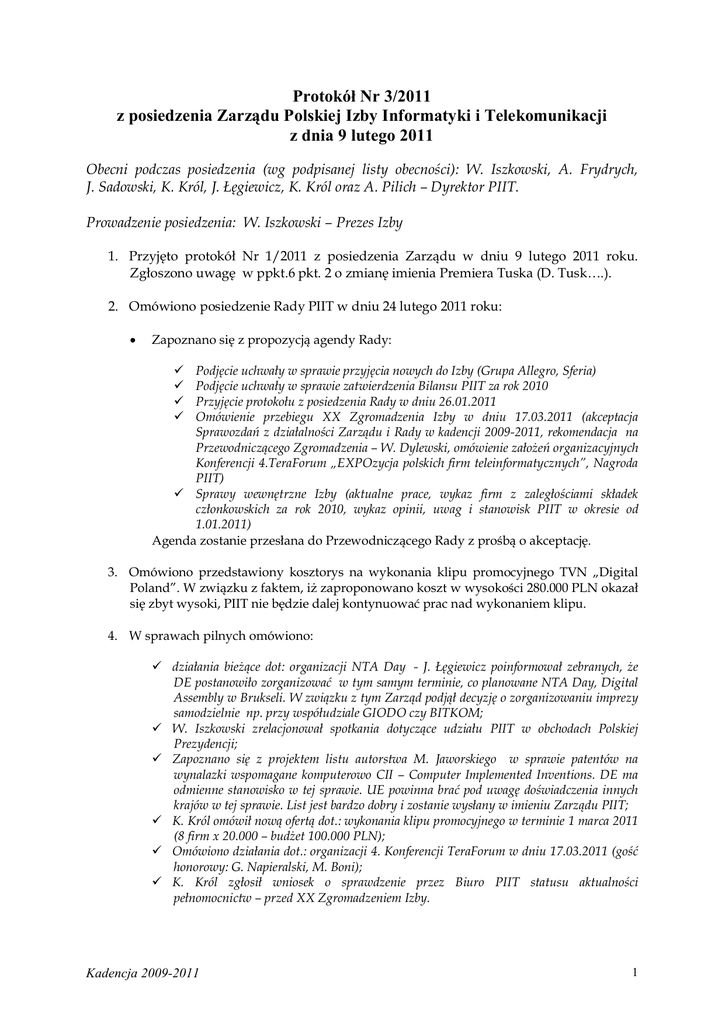 Protokół Nr 3/2011
z posiedzenia Zarządu Polskiej Izby Informatyki i Telekomunikacji
z dnia 9 lutego 2011

Obecni podczas posiedzenia (wg podpisanej listy obecności): W. Iszkowski, A. Frydrych, J. Sadowski, K. Król, J. Łęgiewicz, K. Król oraz A. Pilich – Dyrektor PIIT.

Prowadzenie posiedzenia: W. Iszkowski – Prezes Izby

1. Przyjęto protokół Nr 1/2011 z posiedzenia Zarządu w dniu 9 lutego 2011 roku. Zgłoszono uwagę w ppkt.6 pkt. 2 o zmianę imienia Premiera Tuska (D. Tusk….).

2. Omówiono posiedzenie Rady PIIT w dniu 24 lutego 2011 roku:

• Zapoznano się z propozycją agendy Rady:

✓ Podjęcie uchwały w sprawie przyjęcia nowych do Izby (Grupa Allegro, Sferia)
✓ Podjęcie uchwały w sprawie zatwierdzenia Bilansu PIIT za rok 2010
✓ Przyjęcie protokołu z posiedzenia Rady w dniu 26.01.2011
✓ Omówienie przebiegu XX Zgromadzenia Izby w dniu 17.03.2011 (akceptacja Sprawozdań z działalności Zarządu i Rady w kadencji 2009-2011, rekomendacja na Przewodniczącego Zgromadzenia – W. Dylewski, omówienie założeń organizacyjnych Konferencji 4.TeraForum „EXPOzycja polskich firm teleinformatycznych", Nagroda PIIT)
✓ Sprawy wewnętrzne Izby (aktualne prace, wykaz firm z zaległościami składek członkowskich za rok 2010, wykaz opinii, uwag i stanowisk PIIT w okresie od 1.01.2011)

Agenda zostanie przesłana do Przewodniczącego Rady z prośbą o akceptację.

3. Omówiono przedstawiony kosztorys na wykonania klipu promocyjnego TVN „Digital Poland". W związku z faktem, iż zaproponowano koszt w wysokości 280.000 PLN okazał się zbyt wysoki, PIIT nie będzie dalej kontynuować prac nad wykonaniem klipu.

4. W sprawach pilnych omówiono:

✓ działania bieżące dot: organizacji NTA Day - J. Łęgiewicz poinformował zebranych, że DE postanowiło zorganizować w tym samym terminie, co planowane NTA Day, Digital Assembly w Brukseli. W związku z tym Zarząd podjął decyzję o zorganizowaniu imprezy samodzielnie np. przy współudziale GIODO czy BITKOM;
✓ W. Iszkowski zrelacjonował spotkania dotyczące udziału PIIT w obchodach Polskiej Prezydencji;
✓ Zapoznano się z projektem listu autorstwa M. Jaworskiego w sprawie patentów na wynalazki wspomagane komputerowo CII – Computer Implemented Inventions. DE ma odmienne stanowisko w tej sprawie. UE powinna brać pod uwagę doświadczenia innych krajów w tej sprawie. List jest bardzo dobry i zostanie wysłany w imieniu Zarządu PIIT;
✓ K. Król omówił nową ofertę dot.: wykonania klipu promocyjnego w terminie 1 marca 2011 (8 firm x 20.000 – budżet 100.000 PLN);
✓ Omówiono działania dot.: organizacji 4. Konferencji TeraForum w dniu 17.03.2011 (gość honorowy: G. Napieralski, M. Boni);
✓ K. Król zgłosił wniosek o sprawdzenie przez Biuro PIIT statusu aktualności pełnomocnictw – przed XX Zgromadzeniem Izby.

Kadencja 2009-2011 1